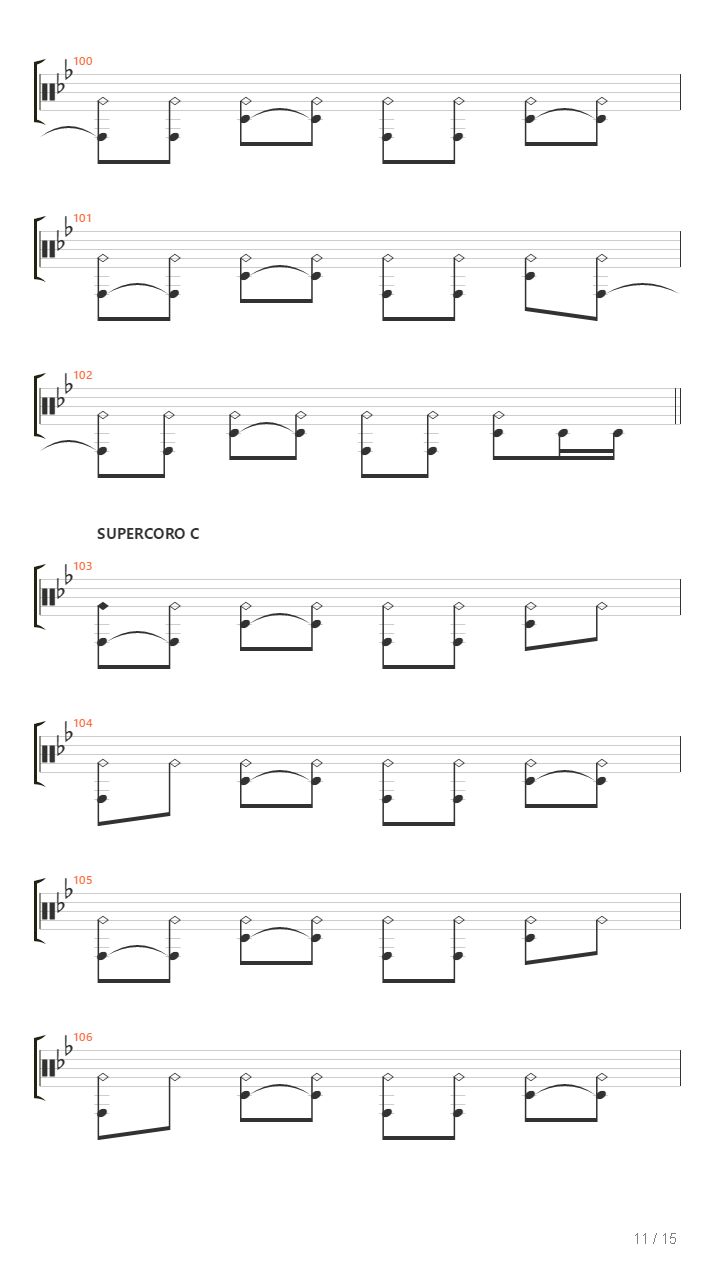 100

101

102

SUPERCORO C

103

104

105

106

11 / 15